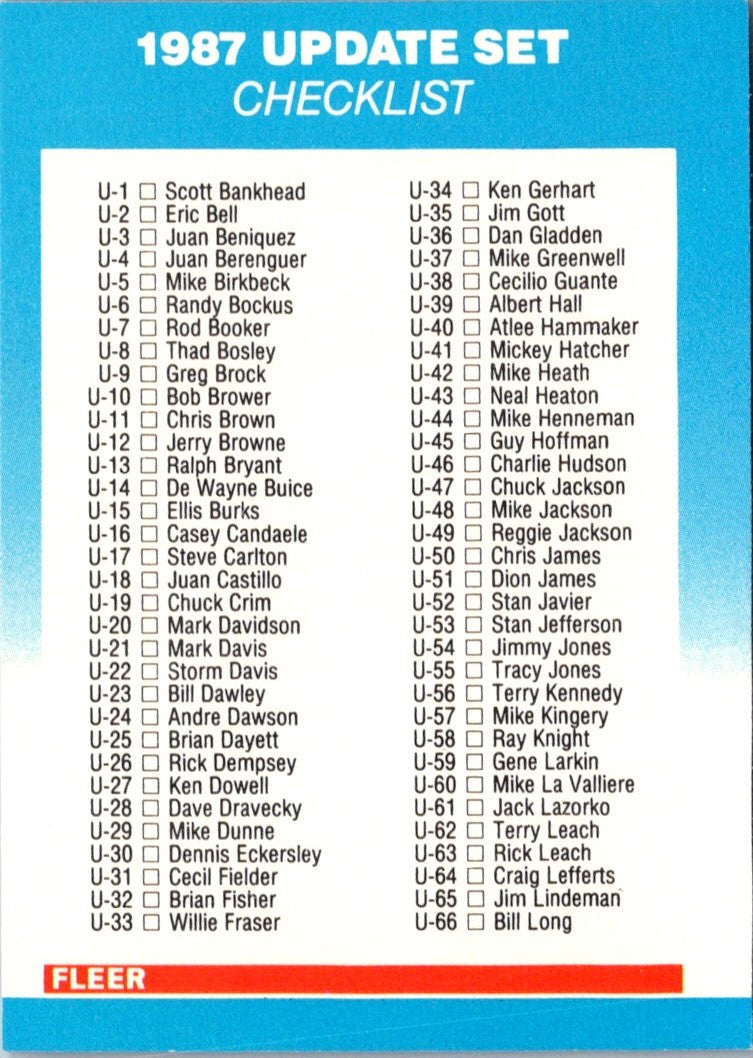 1987 UPDATE SET
CHECKLIST

U-1 ☐ Scott Bankhead
U-2 ☐ Eric Bell
U-3 ☐ Juan Beniquez
U-4 ☐ Juan Berenguer
U-5 ☐ Mike Birkbeck
U-6 ☐ Randy Bockus
U-7 ☐ Rod Booker
U-8 ☐ Thad Bosley
U-9 ☐ Greg Brock
U-10 ☐ Bob Brower
U-11 ☐ Chris Brown
U-12 ☐ Jerry Browne
U-13 ☐ Ralph Bryant
U-14 ☐ De Wayne Buice
U-15 ☐ Ellis Burks
U-16 ☐ Casey Candaele
U-17 ☐ Steve Carlton
U-18 ☐ Juan Castillo
U-19 ☐ Chuck Crim
U-20 ☐ Mark Davidson
U-21 ☐ Mark Davis
U-22 ☐ Storm Davis
U-23 ☐ Bill Dawley
U-24 ☐ Andre Dawson
U-25 ☐ Brian Dayett
U-26 ☐ Rick Dempsey
U-27 ☐ Ken Dowell
U-28 ☐ Dave Dravecky
U-29 ☐ Mike Dunne
U-30 ☐ Dennis Eckersley
U-31 ☐ Cecil Fielder
U-32 ☐ Brian Fisher
U-33 ☐ Willie Fraser

U-34 ☐ Ken Gerhart
U-35 ☐ Jim Gott
U-36 ☐ Dan Gladden
U-37 ☐ Mike Greenwell
U-38 ☐ Cecilio Guante
U-39 ☐ Albert Hall
U-40 ☐ Atlee Hammaker
U-41 ☐ Mickey Hatcher
U-42 ☐ Mike Heath
U-43 ☐ Neal Heaton
U-44 ☐ Mike Henneman
U-45 ☐ Guy Hoffman
U-46 ☐ Charlie Hudson
U-47 ☐ Chuck Jackson
U-48 ☐ Mike Jackson
U-49 ☐ Reggie Jackson
U-50 ☐ Chris James
U-51 ☐ Dion James
U-52 ☐ Stan Javier
U-53 ☐ Stan Jefferson
U-54 ☐ Jimmy Jones
U-55 ☐ Tracy Jones
U-56 ☐ Terry Kennedy
U-57 ☐ Mike Kingery
U-58 ☐ Ray Knight
U-59 ☐ Gene Larkin
U-60 ☐ Mike La Valliere
U-61 ☐ Jack Lazorko
U-62 ☐ Terry Leach
U-63 ☐ Rick Leach
U-64 ☐ Craig Lefferts
U-65 ☐ Jim Lindeman
U-66 ☐ Bill Long

FLEER